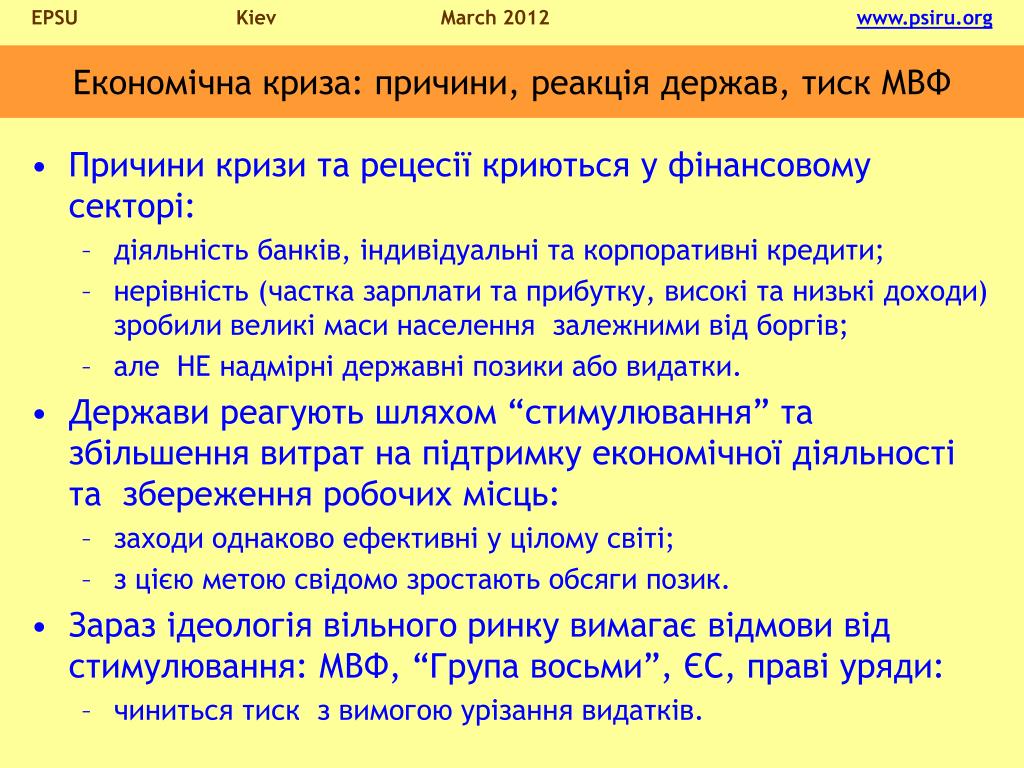 EPSU Kiev March 2012 www.psiru.org

Економічна криза: причини, реакція держав, тиск МВФ

• Причини кризи та рецесії криються у фінансовому секторі:
– діяльність банків, індивідуальні та корпоративні кредити;
– нерівність (частка зарплати та прибутку, високі та низькі доходи) зробили великі маси населення залежними від боргів;
– але НЕ надмірні державні позики або видатки.

• Держави реагують шляхом “стимулювання” та збільшення витрат на підтримку економічної діяльності та збереження робочих місць:
– заходи однаково ефективні у цілому світі;
– з цією метою свідомо зростають обсяги позик.

• Зараз ідеологія вільного ринку вимагає відмови від стимулювання: МВФ, “Група восьми”, ЄС, праві уряди:
– чиниться тиск з вимогою урізання видатків.